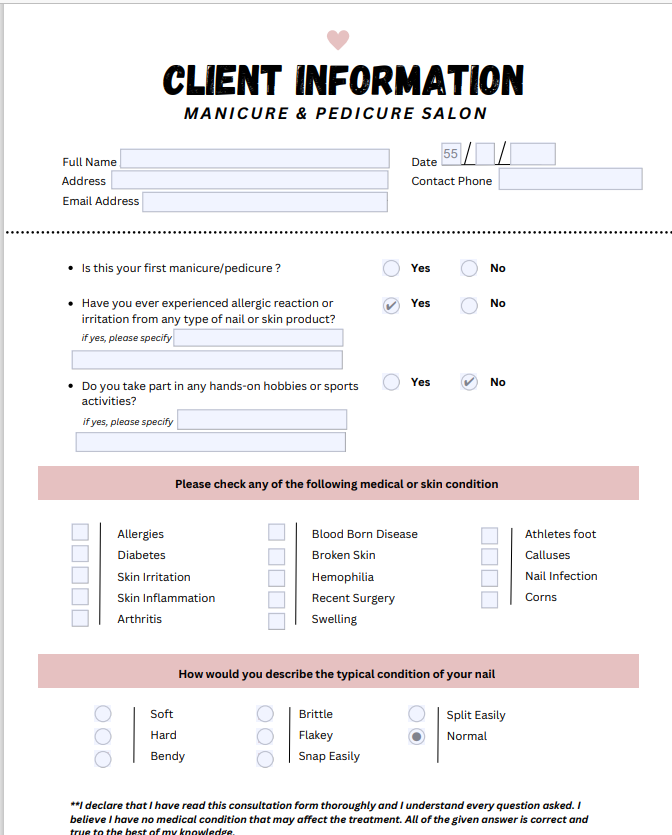 CLIENT INFORMATION
MANICURE & PEDICURE SALON

Full Name
Address
Email Address

Date 55 / /
Contact Phone

• Is this your first manicure/pedicure ? Yes No

• Have you ever experienced allergic reaction or irritation from any type of nail or skin product? Yes No
if yes, please specify

• Do you take part in any hands-on hobbies or sports activities? Yes No
if yes, please specify

Please check any of the following medical or skin condition

Allergies
Diabetes
Skin Irritation
Skin Inflammation
Arthritis

Blood Born Disease
Broken Skin
Hemophilia
Recent Surgery
Swelling

Athletes foot
Calluses
Nail Infection
Corns

How would you describe the typical condition of your nail

Soft
Hard
Bendy

Brittle
Flakey
Snap Easily

Split Easily
Normal

**I declare that I have read this consultation form thoroughly and I understand every question asked. I believe I have no medical condition that may affect the treatment. All of the given answer is correct and true to the best of my knowledge.